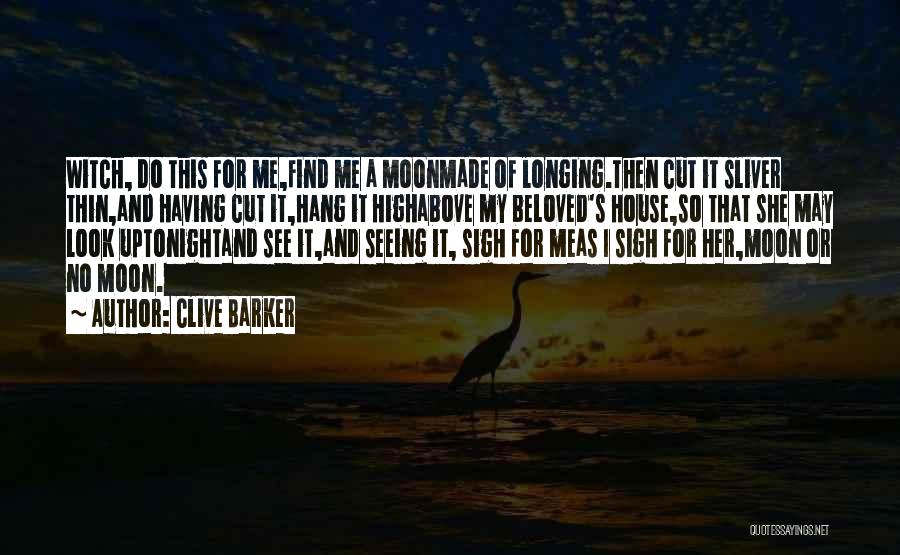 WITCH, DO THIS FOR ME,FIND ME A MOONMADE OF LONGING.THEN CUT IT SLIVER THIN,AND HAVING CUT IT,HANG IT HIGHABOVE MY BELOVED'S HOUSE,SO THAT SHE MAY LOOK UPTONIGHTAND SEE IT,AND SEEING IT, SIGH FOR MEAS I SIGH FOR HER,MOON OR NO MOON.

~ AUTHOR: CLIVE BARKER

QUOTESSAYINGS.NET